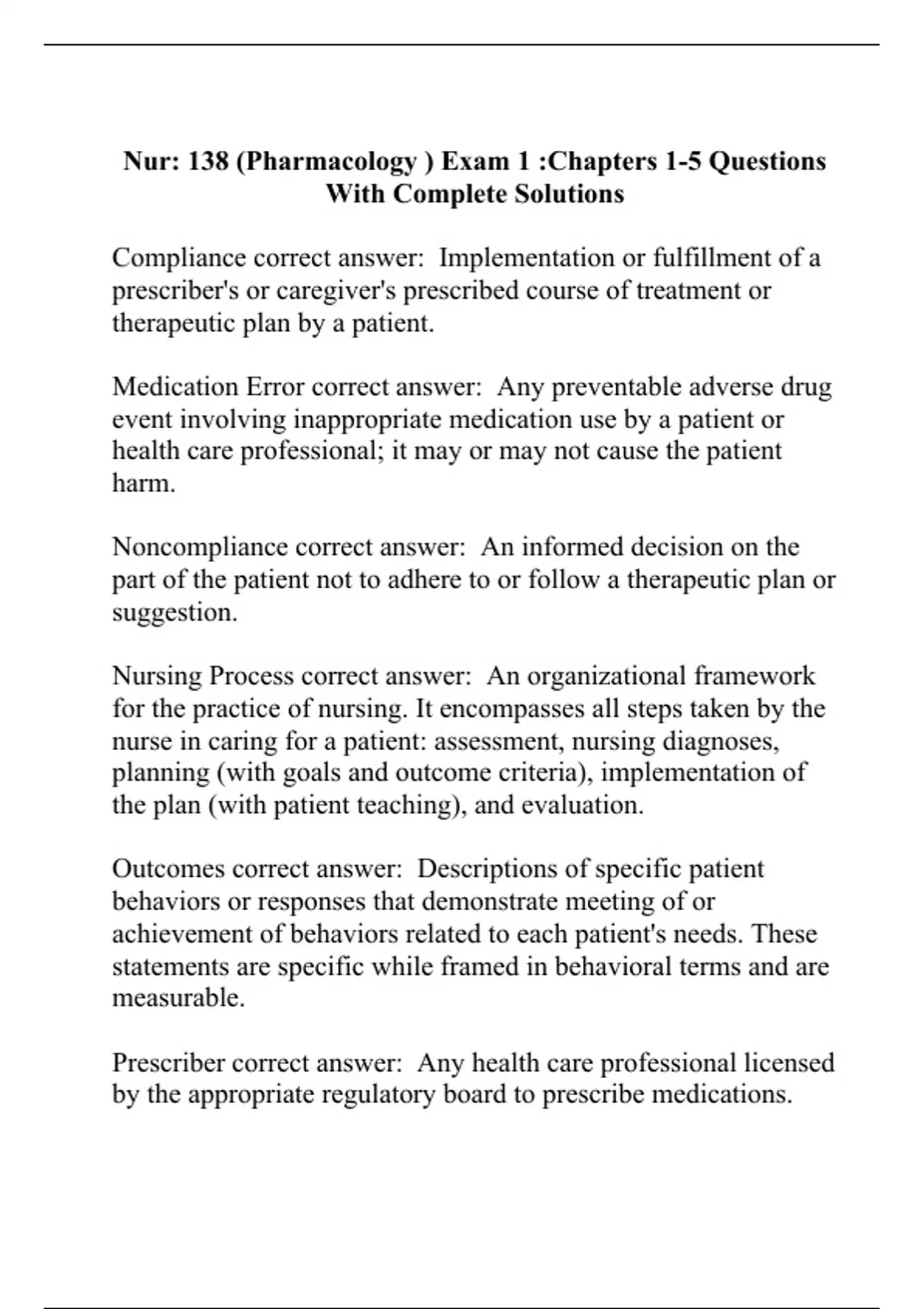 Nur: 138 (Pharmacology ) Exam 1 :Chapters 1-5 Questions With Complete Solutions

Compliance correct answer: Implementation or fulfillment of a prescriber's or caregiver's prescribed course of treatment or therapeutic plan by a patient.

Medication Error correct answer: Any preventable adverse drug event involving inappropriate medication use by a patient or health care professional; it may or may not cause the patient harm.

Noncompliance correct answer: An informed decision on the part of the patient not to adhere to or follow a therapeutic plan or suggestion.

Nursing Process correct answer: An organizational framework for the practice of nursing. It encompasses all steps taken by the nurse in caring for a patient: assessment, nursing diagnoses, planning (with goals and outcome criteria), implementation of the plan (with patient teaching), and evaluation.

Outcomes correct answer: Descriptions of specific patient behaviors or responses that demonstrate meeting of or achievement of behaviors related to each patient's needs. These statements are specific while framed in behavioral terms and are measurable.

Prescriber correct answer: Any health care professional licensed by the appropriate regulatory board to prescribe medications.